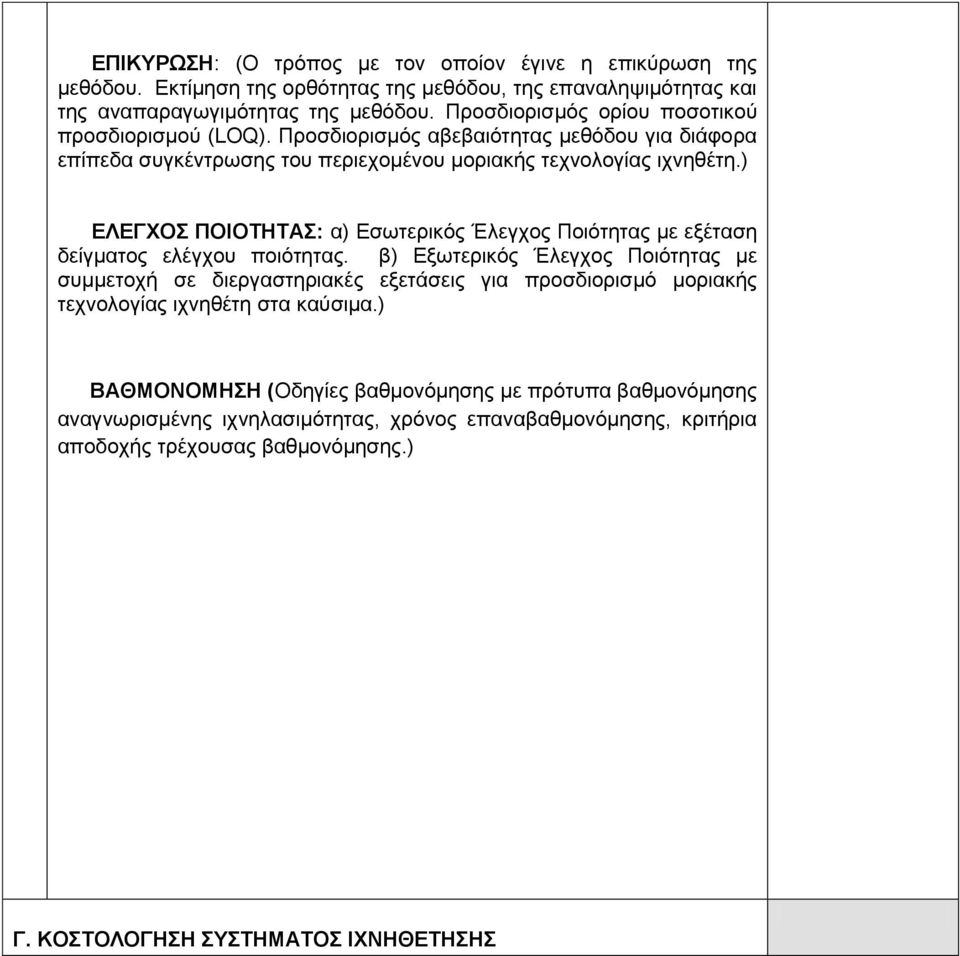 ΕΠΙΚΥΡΩΣΗ: (Ο τρόπος με τον οποίον έγινε η επικύρωση της μεθόδου. Εκτίμηση της ορθότητας της μεθόδου, της επαναληψιμότητας και της αναπαραγωγιμότητας της μεθόδου. Προσδιορισμός ορίου ποσοτικού προσδιορισμού (LOQ). Προσδιορισμός αβεβαιότητας μεθόδου για διάφορα επίπεδα συγκέντρωσης του περιεχομένου μοριακής τεχνολογίας ιχνηθέτη.)

ΕΛΕΓΧΟΣ ΠΟΙΟΤΗΤΑΣ: α) Εσωτερικός Έλεγχος Ποιότητας με εξέταση δείγματος ελέγχου ποιότητας. β) Εξωτερικός Έλεγχος Ποιότητας με συμμετοχή σε διεργαστηριακές εξετάσεις για προσδιορισμό μοριακής τεχνολογίας ιχνηθέτη στα καύσιμα.)

ΒΑΘΜΟΝΟΜΗΣΗ (Οδηγίες βαθμονόμησης με πρότυπα βαθμονόμησης αναγνωρισμένης ιχνηλασιμότητας, χρόνος επαναβαθμονόμησης, κριτήρια αποδοχής τρέχουσας βαθμονόμησης.)

Γ. ΚΟΣΤΟΛΟΓΗΣΗ ΣΥΣΤΗΜΑΤΟΣ ΙΧΝΗΘΕΤΗΣΗΣ